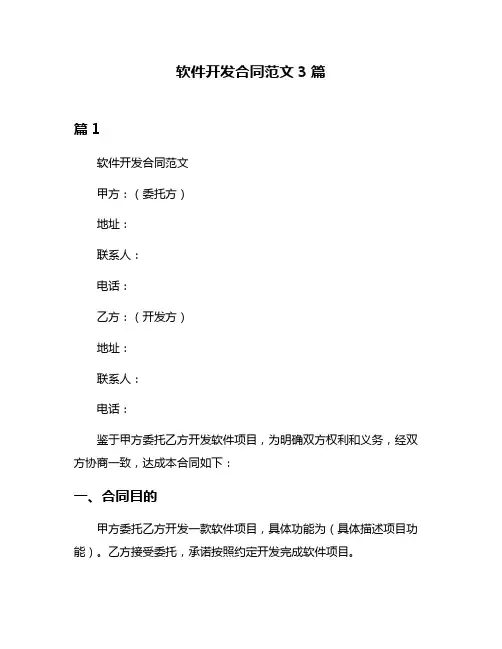 软件开发合同范文 3 篇

篇 1

软件开发合同范文

甲方：（委托方）

地址：

联系人：

电话：

乙方：（开发方）

地址：

联系人：

电话：

鉴于甲方委托乙方开发软件项目，为明确双方权利和义务，经双方协商一致，达成本合同如下：

一、合同目的

甲方委托乙方开发一款软件项目，具体功能为（具体描述项目功能）。乙方接受委托，承诺按照约定开发完成软件项目。